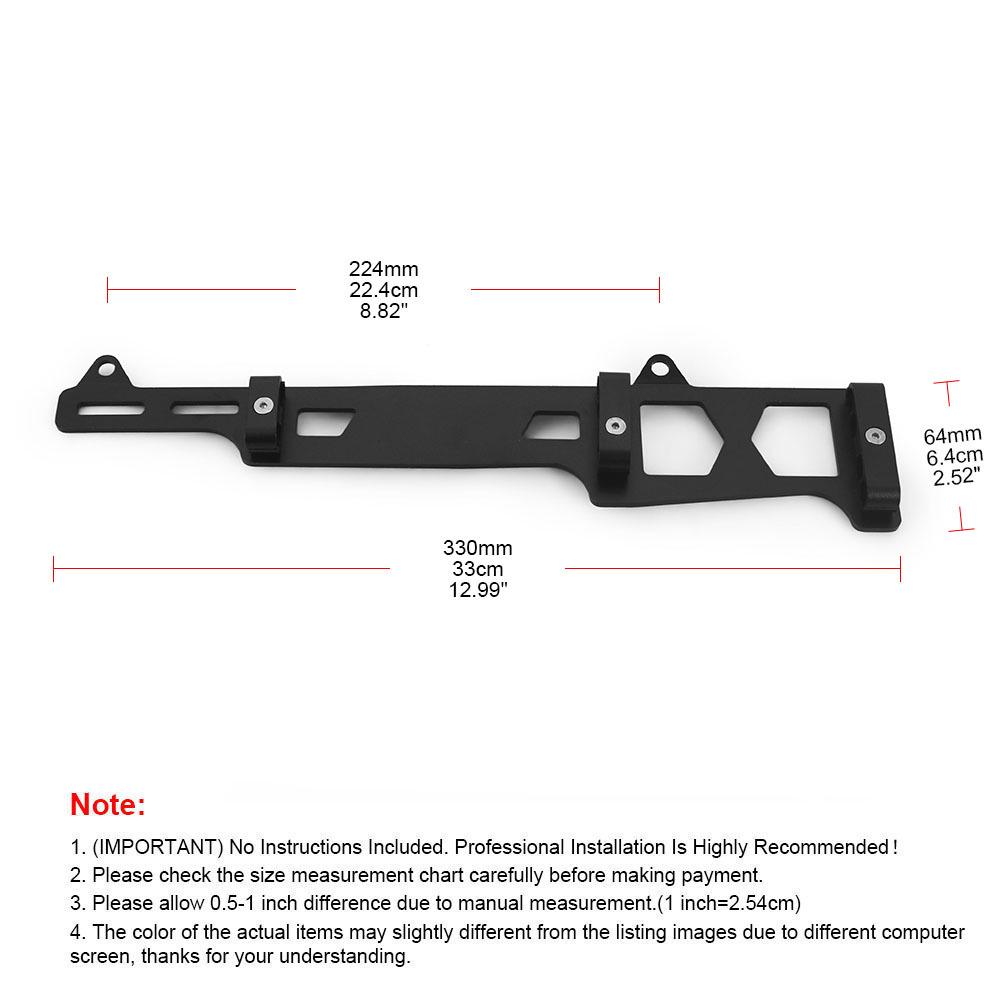 224mm
22.4cm
8.82"

64mm
6.4cm
2.52"

330mm
33cm
12.99"

Note:

1. (IMPORTANT) No Instructions Included. Professional Installation Is Highly Recommended!
2. Please check the size measurement chart carefully before making payment.
3. Please allow 0.5-1 inch difference due to manual measurement.(1 inch=2.54cm)
4. The color of the actual items may slightly different from the listing images due to different computer screen, thanks for your understanding.